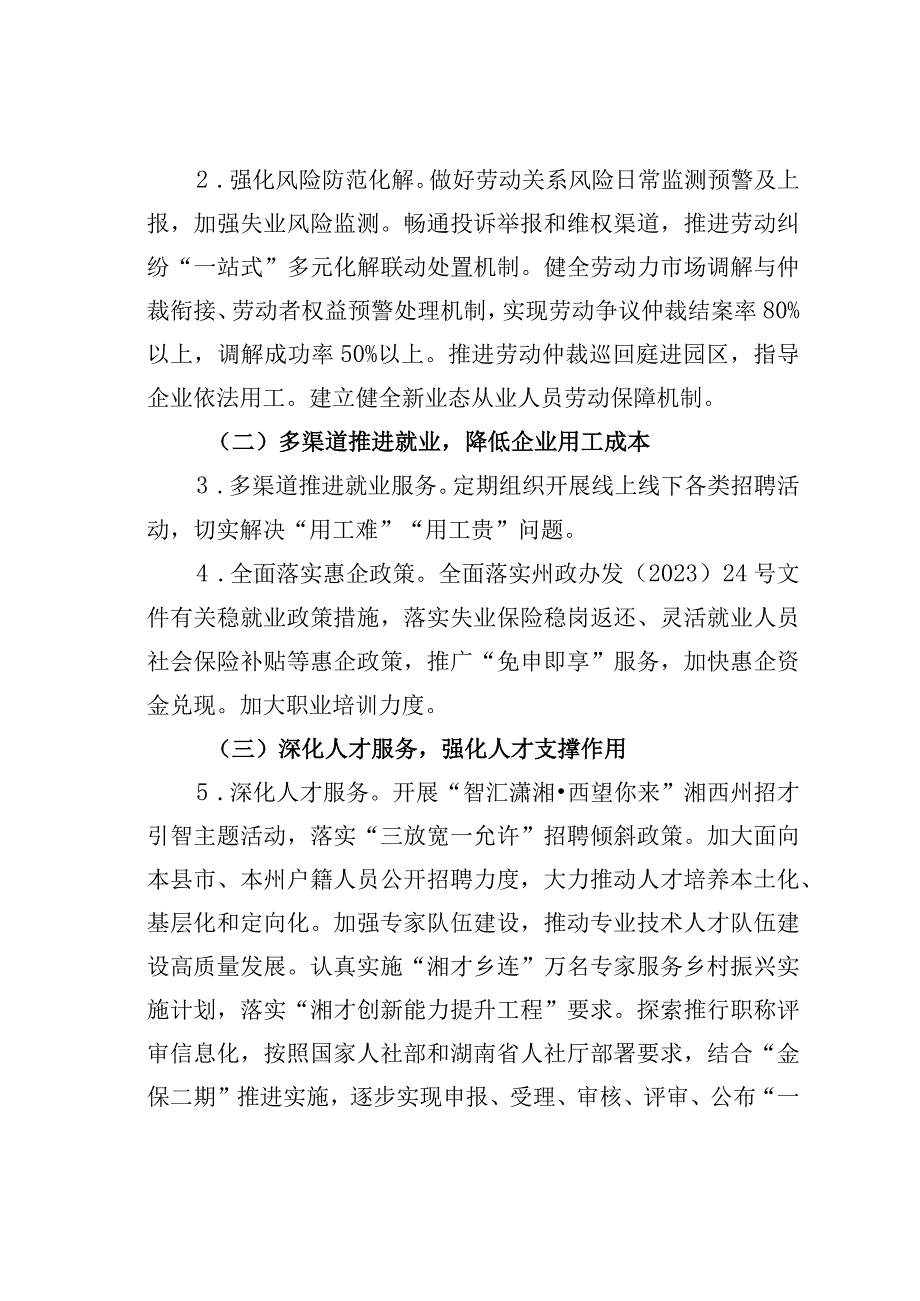 2．强化风险防范化解。做好劳动关系风险日常监测预警及上报，加强失业风险监测。畅通投诉举报和维权渠道，推进劳动纠纷“一站式”多元化解联动处置机制。健全劳动力市场调解与仲裁衔接、劳动者权益预警处理机制，实现劳动争议仲裁结案率80%以上，调解成功率50%以上。推进劳动仲裁巡回庭进园区，指导企业依法用工。建立健全新业态从业人员劳动保障机制。

（二）多渠道推进就业，降低企业用工成本

3．多渠道推进就业服务。定期组织开展线上线下各类招聘活动，切实解决“用工难”“用工贵”问题。

4．全面落实惠企政策。全面落实州政办发（2023）24号文件有关稳就业政策措施，落实失业保险稳岗返还、灵活就业人员社会保险补贴等惠企政策，推广“免申即享”服务，加快惠企资金兑现。加大职业培训力度。

（三）深化人才服务，强化人才支撑作用

5．深化人才服务。开展“智汇潇湘•西望你来”湘西州招才引智主题活动，落实“三放宽一允许”招聘倾斜政策。加大面向本县市、本州户籍人员公开招聘力度，大力推动人才培养本土化、基层化和定向化。加强专家队伍建设，推动专业技术人才队伍建设高质量发展。认真实施“湘才乡连”万名专家服务乡村振兴实施计划，落实“湘才创新能力提升工程”要求。探索推行职称评审信息化，按照国家人社部和湖南省人社厅部署要求，结合“金保二期”推进实施，逐步实现申报、受理、审核、评审、公布“一